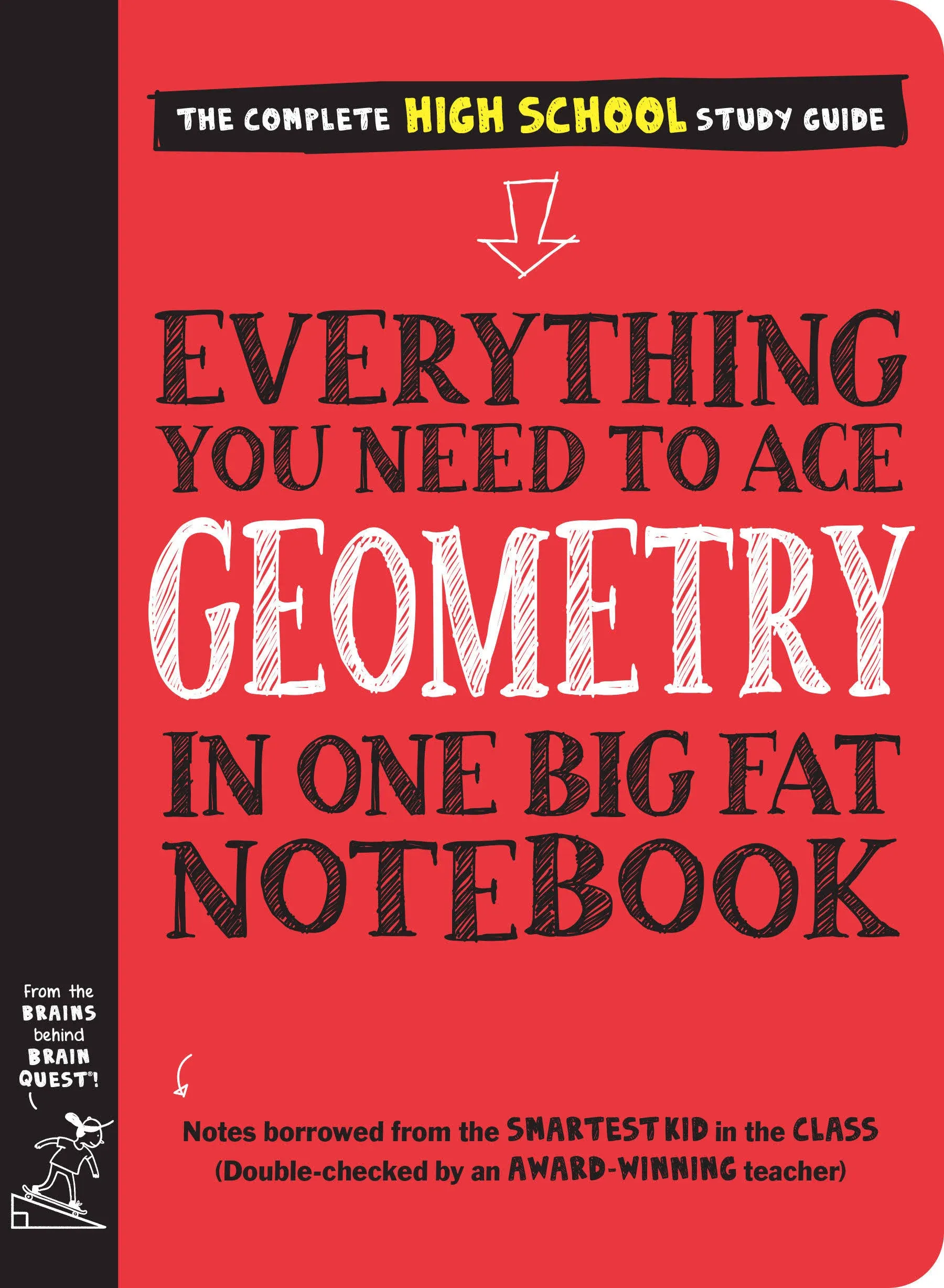 THE COMPLETE HIGH SCHOOL STUDY GUIDE

EVERYTHING YOU NEED TO ACE GEOMETRY IN ONE BIG FAT NOTEBOOK

From the BRAINS behind BRAIN QUEST®!

Notes borrowed from the SMARTEST KID in the CLASS (Double-checked by an AWARD-WINNING teacher)